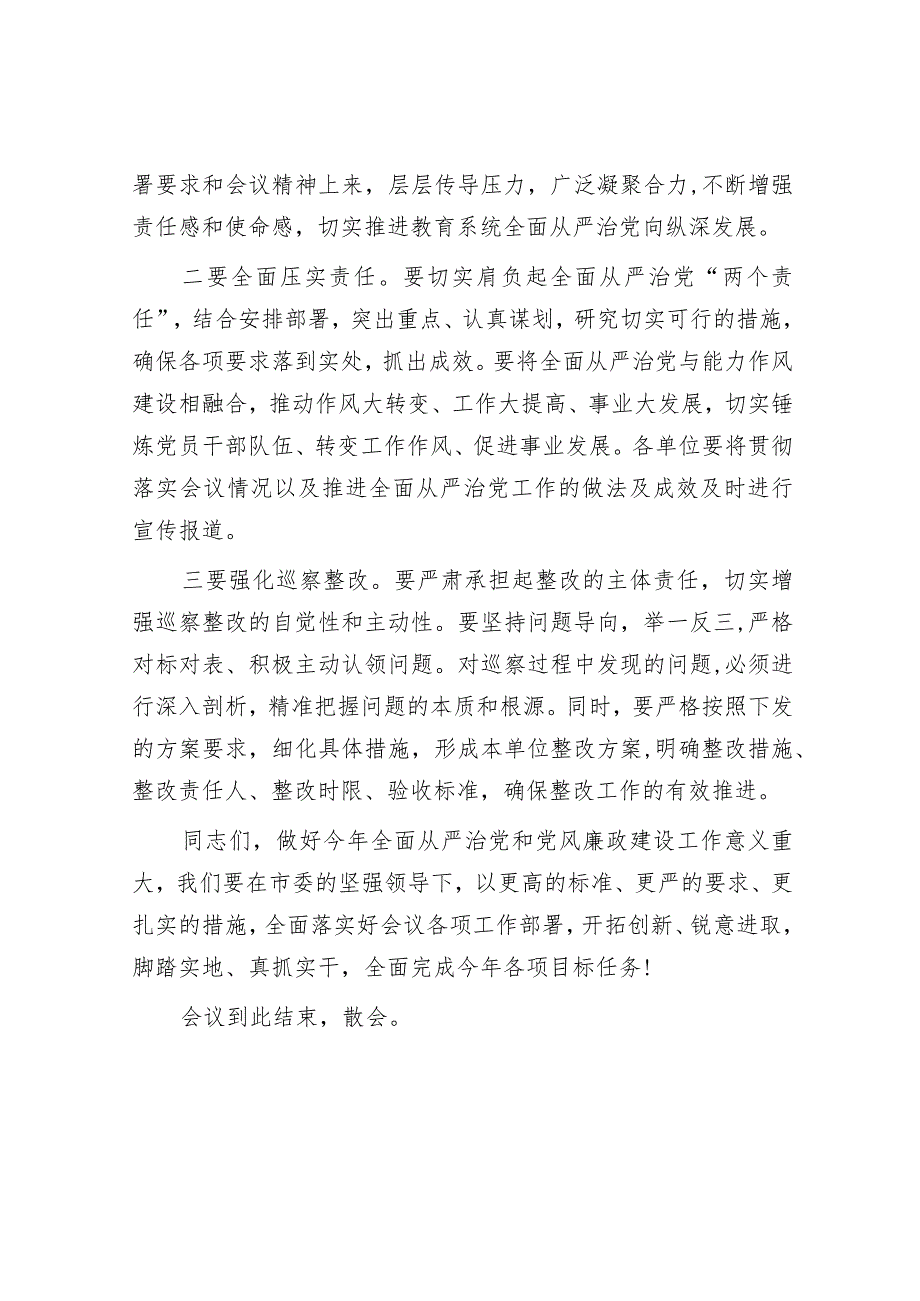 署要求和会议精神上来，层层传导压力，广泛凝聚合力,不断增强责任感和使命感，切实推进教育系统全面从严治党向纵深发展。

二要全面压实责任。要切实肩负起全面从严治党“两个责任”，结合安排部署，突出重点、认真谋划，研究切实可行的措施，确保各项要求落到实处，抓出成效。要将全面从严治党与能力作风建设相融合，推动作风大转变、工作大提高、事业大发展，切实锤炼党员干部队伍、转变工作作风、促进事业发展。各单位要将贯彻落实会议情况以及推进全面从严治党工作的做法及成效及时进行宣传报道。

三要强化巡察整改。要严肃承担起整改的主体责任，切实增强巡察整改的自觉性和主动性。要坚持问题导向，举一反三,严格对标对表、积极主动认领问题。对巡察过程中发现的问题,必须进行深入剖析，精准把握问题的本质和根源。同时，要严格按照下发的方案要求，细化具体措施，形成本单位整改方案,明确整改措施、整改责任人、整改时限、验收标准，确保整改工作的有效推进。

同志们，做好今年全面从严治党和党风廉政建设工作意义重大，我们要在市委的坚强领导下，以更高的标准、更严的要求、更扎实的措施，全面落实好会议各项工作部署，开拓创新、锐意进取，脚踏实地、真抓实干，全面完成今年各项目标任务!

会议到此结束，散会。